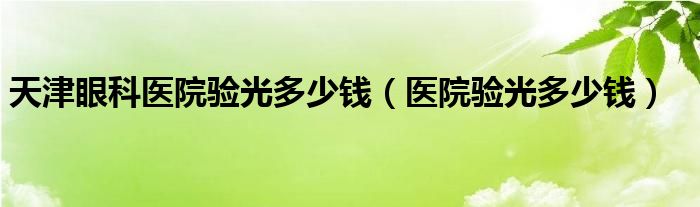 天津眼科医院验光多少钱（医院验光多少钱）